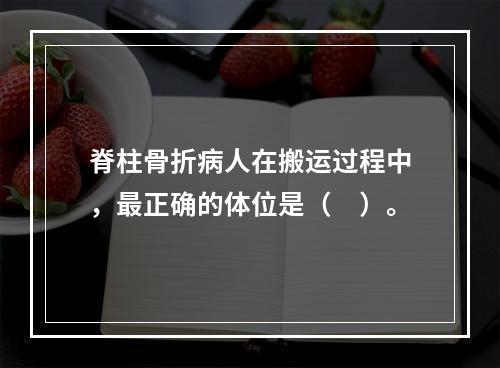 脊柱骨折病人在搬运过程中，最正确的体位是（　）。